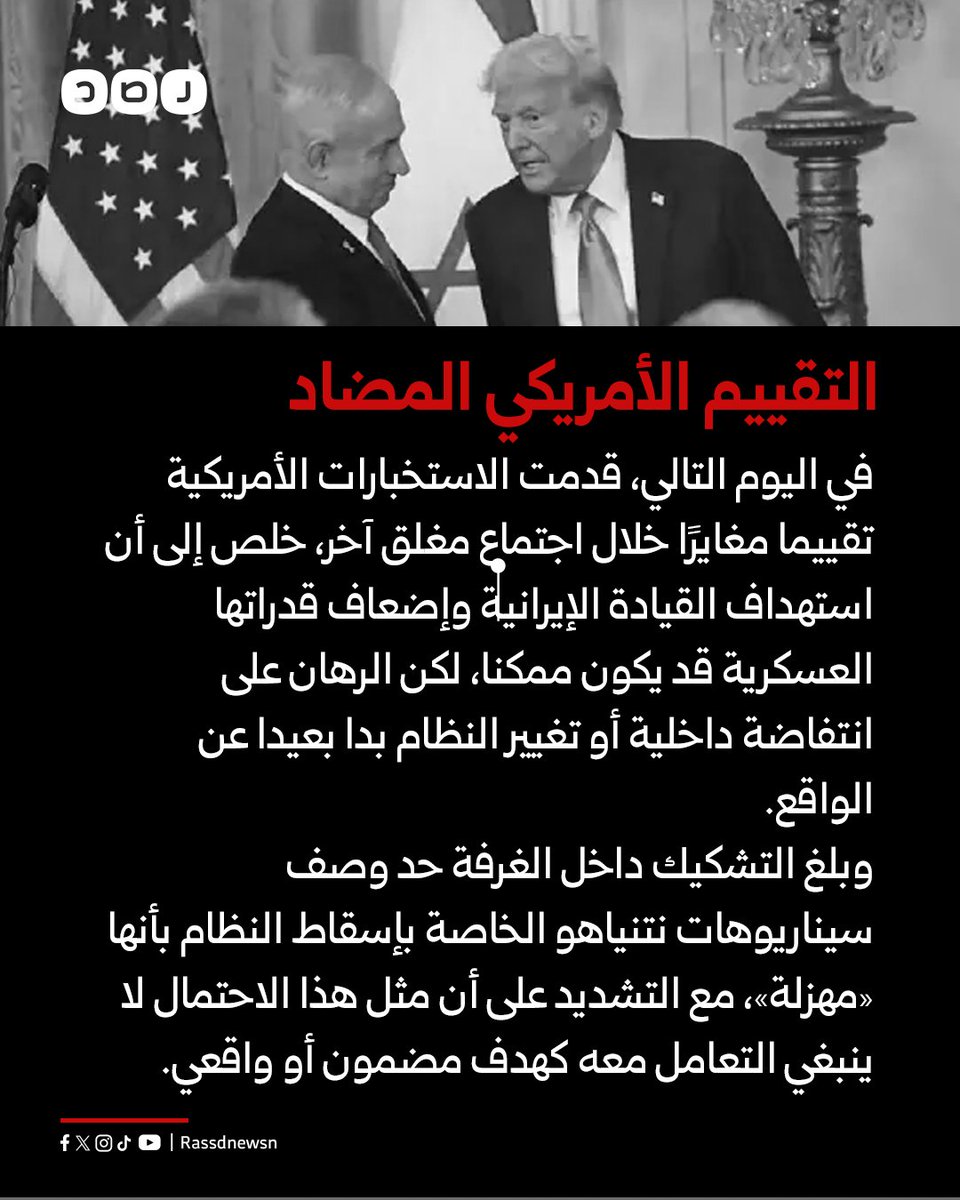 رصد

التقييم الأمريكي المضاد

في اليوم التالي، قدمت الاستخبارات الأمريكية تقييما مغايرًا خلال اجتماع مغلق آخر، خلص إلى أن استهداف القيادة الإيرانية وإضعاف قدراتها العسكرية قد يكون ممكنا، لكن الرهان على انتفاضة داخلية أو تغيير النظام بدا بعيدا عن الواقع.

وبلغ التشكيك داخل الغرفة حد وصف سيناريوهات نتنياهو الخاصة بإسقاط النظام بأنها «مهزلة»، مع التشديد على أن مثل هذا الاحتمال لا ينبغي التعامل معه كهدف مضمون أو واقعي.

| Rassdnewsn